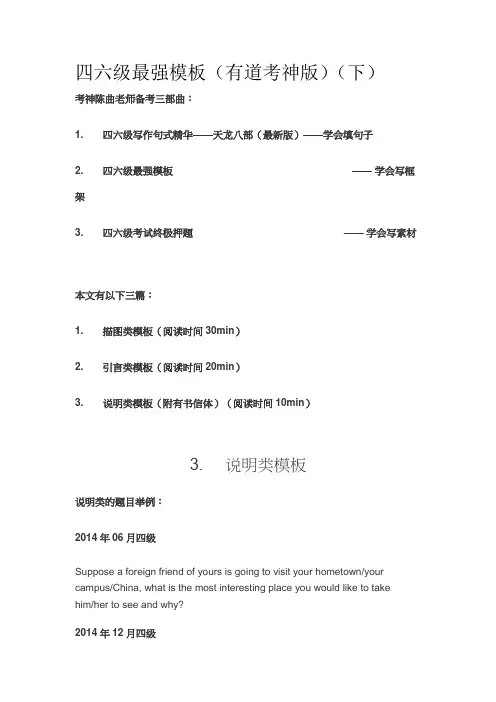 四六级最强模板（有道考神版）（下）

考神陈曲老师备考三部曲：

1. 四六级写作句式精华——天龙八部（最新版）——学会填句子

2. 四六级最强模板 —— 学会写框架

3. 四六级考试终极押题 —— 学会写素材

本文有以下三篇：

1. 描图类模板（阅读时间 30min）

2. 引言类模板（阅读时间 20min）

3. 说明类模板（附有书信体）（阅读时间 10min）

3. 说明类模板

说明类的题目举例：

2014 年 06 月四级

Suppose a foreign friend of yours is going to visit your hometown/your campus/China, what is the most interesting place you would like to take him/her to see and why?

2014 年 12 月四级